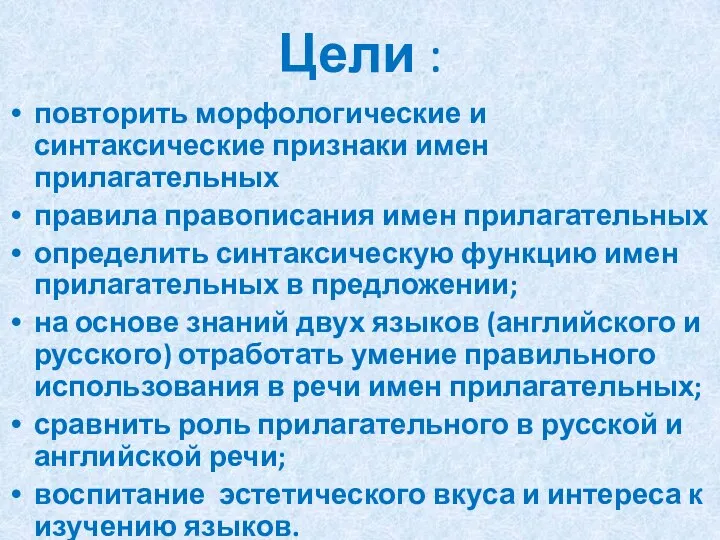 Цели :

• повторить морфологические и синтаксические признаки имен прилагательных
• правила правописания имен прилагательных
• определить синтаксическую функцию имен прилагательных в предложении;
• на основе знаний двух языков (английского и русского) отработать умение правильного использования в речи имен прилагательных;
• сравнить роль прилагательного в русской и английской речи;
• воспитание эстетического вкуса и интереса к изучению языков.